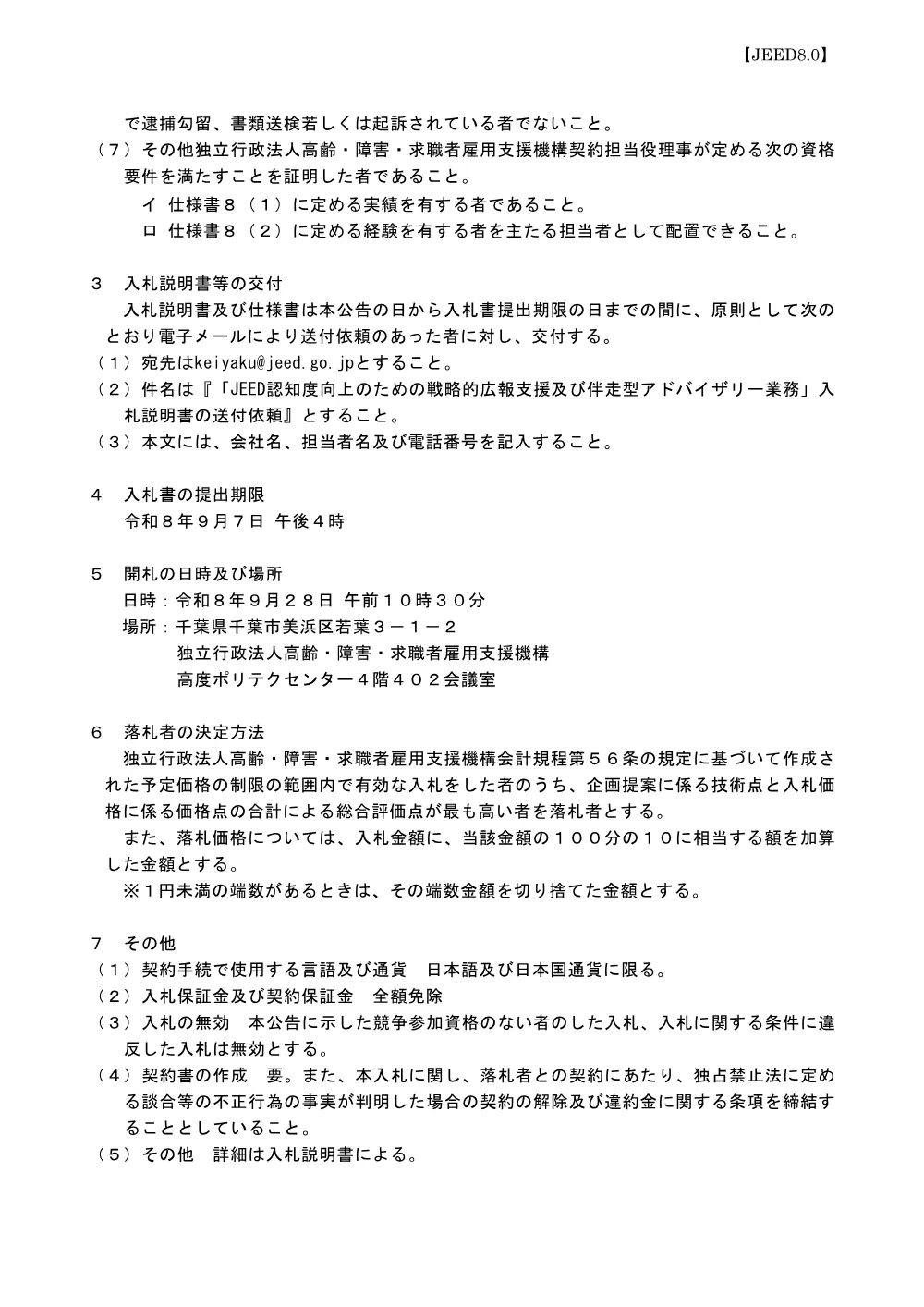 【JEED8.0】

で逮捕勾留、書類送検若しくは起訴されている者でないこと。
（７）その他独立行政法人高齢・障害・求職者雇用支援機構契約担当役理事が定める次の資格要件を満たすことを証明した者であること。
イ 仕様書８（１）に定める実績を有する者であること。
ロ 仕様書８（２）に定める経験を有する者を主たる担当者として配置できること。

３　入札説明書等の交付
入札説明書及び仕様書は本公告の日から入札書提出期限の日までの間に、原則として次のとおり電子メールにより送付依頼のあった者に対し、交付する。
（１）宛先はkeiyaku@jeed.go.jpとすること。
（２）件名は『「JEED認知度向上のための戦略的広報支援及び伴走型アドバイザリー業務」入札説明書の送付依頼』とすること。
（３）本文には、会社名、担当者名及び電話番号を記入すること。

４　入札書の提出期限
令和８年９月７日 午後４時

５　開札の日時及び場所
日時：令和８年９月２８日 午前１０時３０分
場所：千葉県千葉市美浜区若葉３－１－２
独立行政法人高齢・障害・求職者雇用支援機構
高度ポリテクセンター４階４０２会議室

６　落札者の決定方法
独立行政法人高齢・障害・求職者雇用支援機構会計規程第５６条の規定に基づいて作成された予定価格の制限の範囲内で有効な入札をした者のうち、企画提案に係る技術点と入札価格に係る価格点の合計による総合評価点が最も高い者を落札者とする。
また、落札価格については、入札金額に、当該金額の１００分の１０に相当する額を加算した金額とする。
※１円未満の端数があるときは、その端数金額を切り捨てた金額とする。

７　その他
（１）契約手続で使用する言語及び通貨　日本語及び日本国通貨に限る。
（２）入札保証金及び契約保証金　全額免除
（３）入札の無効　本公告に示した競争参加資格のない者のした入札、入札に関する条件に違反した入札は無効とする。
（４）契約書の作成　要。また、本入札に関し、落札者との契約にあたり、独占禁止法に定める談合等の不正行為の事実が判明した場合の契約の解除及び違約金に関する条項を締結することとしていること。
（５）その他　詳細は入札説明書による。